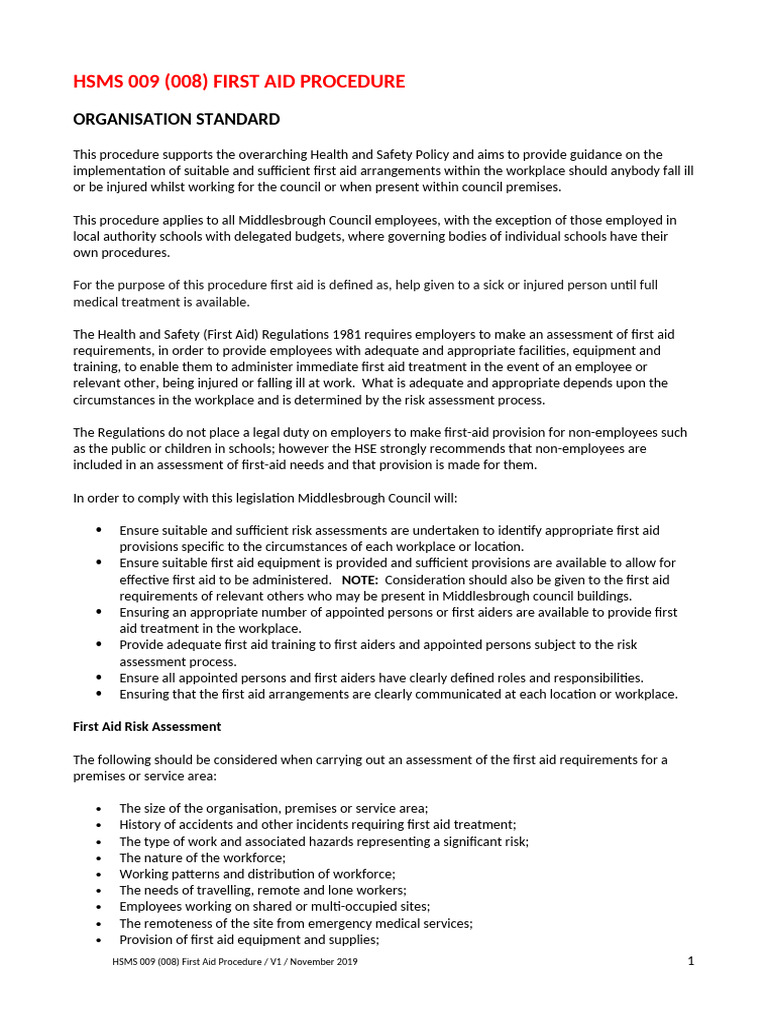 HSMS 009 (008) FIRST AID PROCEDURE

ORGANISATION STANDARD

This procedure supports the overarching Health and Safety Policy and aims to provide guidance on the implementation of suitable and sufficient first aid arrangements within the workplace should anybody fall ill or be injured whilst working for the council or when present within council premises.

This procedure applies to all Middlesbrough Council employees, with the exception of those employed in local authority schools with delegated budgets, where governing bodies of individual schools have their own procedures.

For the purpose of this procedure first aid is defined as, help given to a sick or injured person until full medical treatment is available.

The Health and Safety (First Aid) Regulations 1981 requires employers to make an assessment of first aid requirements, in order to provide employees with adequate and appropriate facilities, equipment and training, to enable them to administer immediate first aid treatment in the event of an employee or relevant other, being injured or falling ill at work. What is adequate and appropriate depends upon the circumstances in the workplace and is determined by the risk assessment process.

The Regulations do not place a legal duty on employers to make first-aid provision for non-employees such as the public or children in schools; however the HSE strongly recommends that non-employees are included in an assessment of first-aid needs and that provision is made for them.

In order to comply with this legislation Middlesbrough Council will:

• Ensure suitable and sufficient risk assessments are undertaken to identify appropriate first aid provisions specific to the circumstances of each workplace or location.
• Ensure suitable first aid equipment is provided and sufficient provisions are available to allow for effective first aid to be administered. NOTE: Consideration should also be given to the first aid requirements of relevant others who may be present in Middlesbrough council buildings.
• Ensuring an appropriate number of appointed persons or first aiders are available to provide first aid treatment in the workplace.
• Provide adequate first aid training to first aiders and appointed persons subject to the risk assessment process.
• Ensure all appointed persons and first aiders have clearly defined roles and responsibilities.
• Ensuring that the first aid arrangements are clearly communicated at each location or workplace.

First Aid Risk Assessment

The following should be considered when carrying out an assessment of the first aid requirements for a premises or service area:

• The size of the organisation, premises or service area;
• History of accidents and other incidents requiring first aid treatment;
• The type of work and associated hazards representing a significant risk;
• The nature of the workforce;
• Working patterns and distribution of workforce;
• The needs of travelling, remote and lone workers;
• Employees working on shared or multi-occupied sites;
• The remoteness of the site from emergency medical services;
• Provision of first aid equipment and supplies;

HSMS 009 (008) First Aid Procedure / V1 / November 2019

1